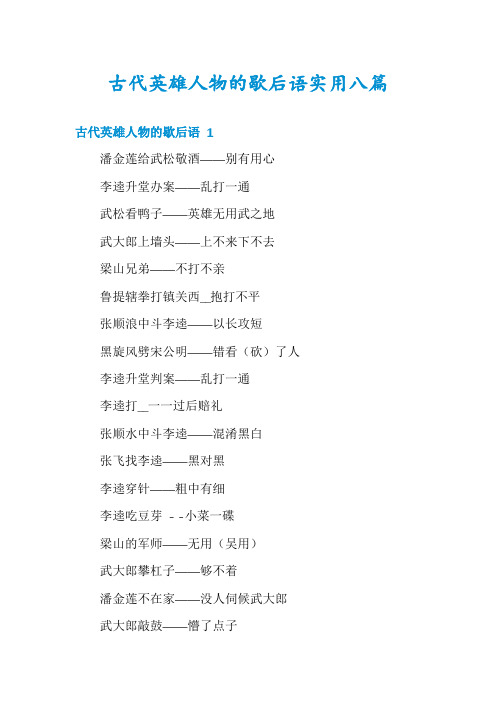 古代英雄人物的歇后语实用八篇

古代英雄人物的歇后语 1

潘金莲给武松敬酒——别有用心

李逵升堂办案——乱打一通

武松看鸭子——英雄无用武之地

武大郎上墙头——上不来下不去

梁山兄弟——不打不亲

鲁提辖拳打镇关西_抱打不平

张顺浪中斗李逵——以长攻短

黑旋风劈宋公明——错看（砍）了人

李逵升堂判案——乱打一通

李逵打_一一过后赔礼

张顺水中斗李逵——混淆黑白

张飞找李逵——黑对黑

李逵穿针——粗中有细

李逵吃豆芽 - -小菜一碟

梁山的军师——无用（吴用）

武大郎攀杠子——够不着

潘金莲不在家——没人伺候武大郎

武大郎敲鼓——懵了点子